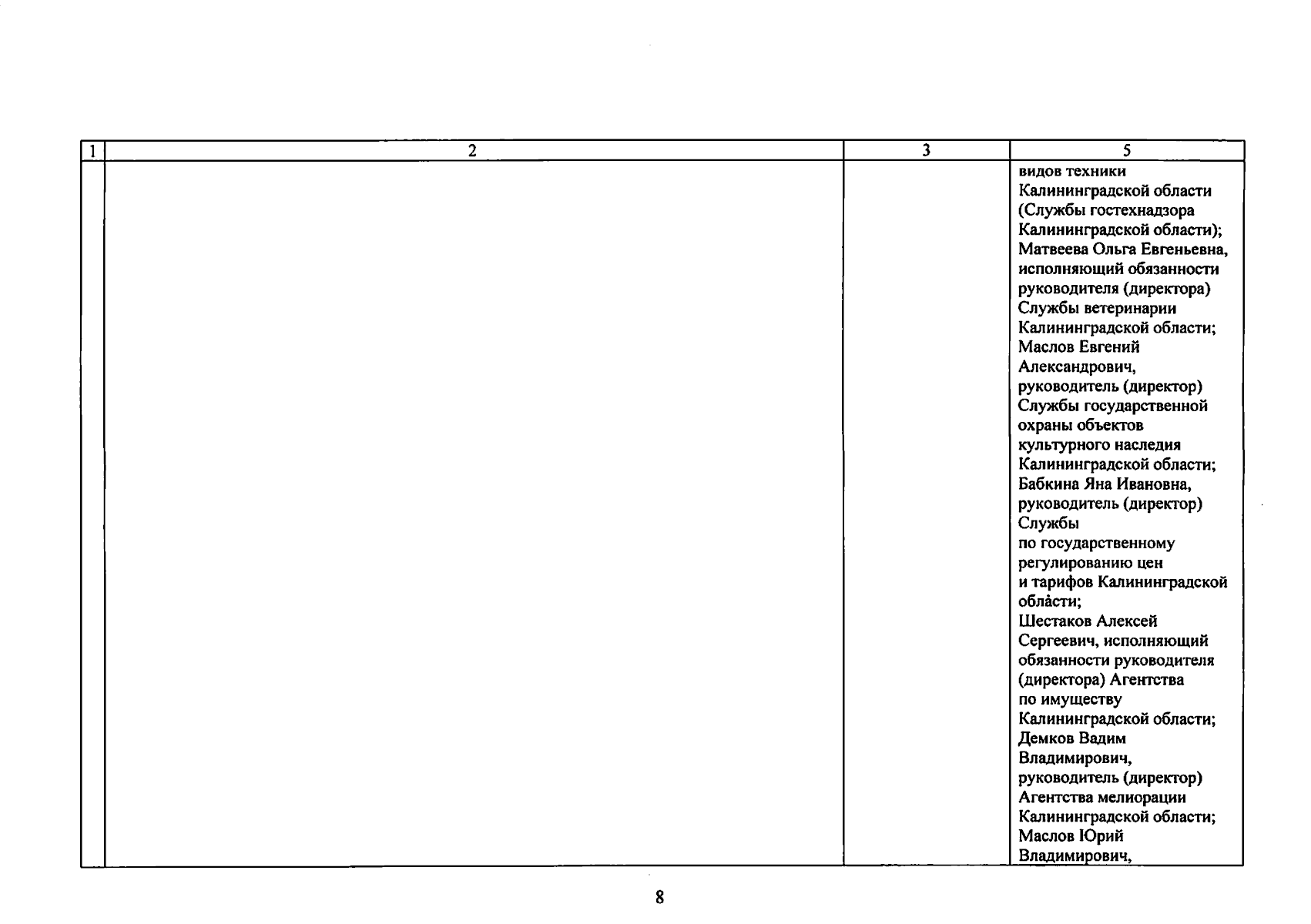 | 1 | 2 | 3 | 5 |
|---|---|---|---|
| | | | видов техники Калининградской области (Службы гостехнадзора Калининградской области); Матвеева Ольга Евгеньевна, исполняющий обязанности руководителя (директора) Службы ветеринарии Калининградской области; Маслов Евгений Александрович, руководитель (директор) Службы государственной охраны объектов культурного наследия Калининградской области; Бабкина Яна Ивановна, руководитель (директор) Службы по государственному регулированию цен и тарифов Калининградской области; Шестаков Алексей Сергеевич, исполняющий обязанности руководителя (директора) Агентства по имуществу Калининградской области; Демков Вадим Владимирович, руководитель (директор) Агентства мелиорации Калининградской области; Маслов Юрий Владимирович, |

8